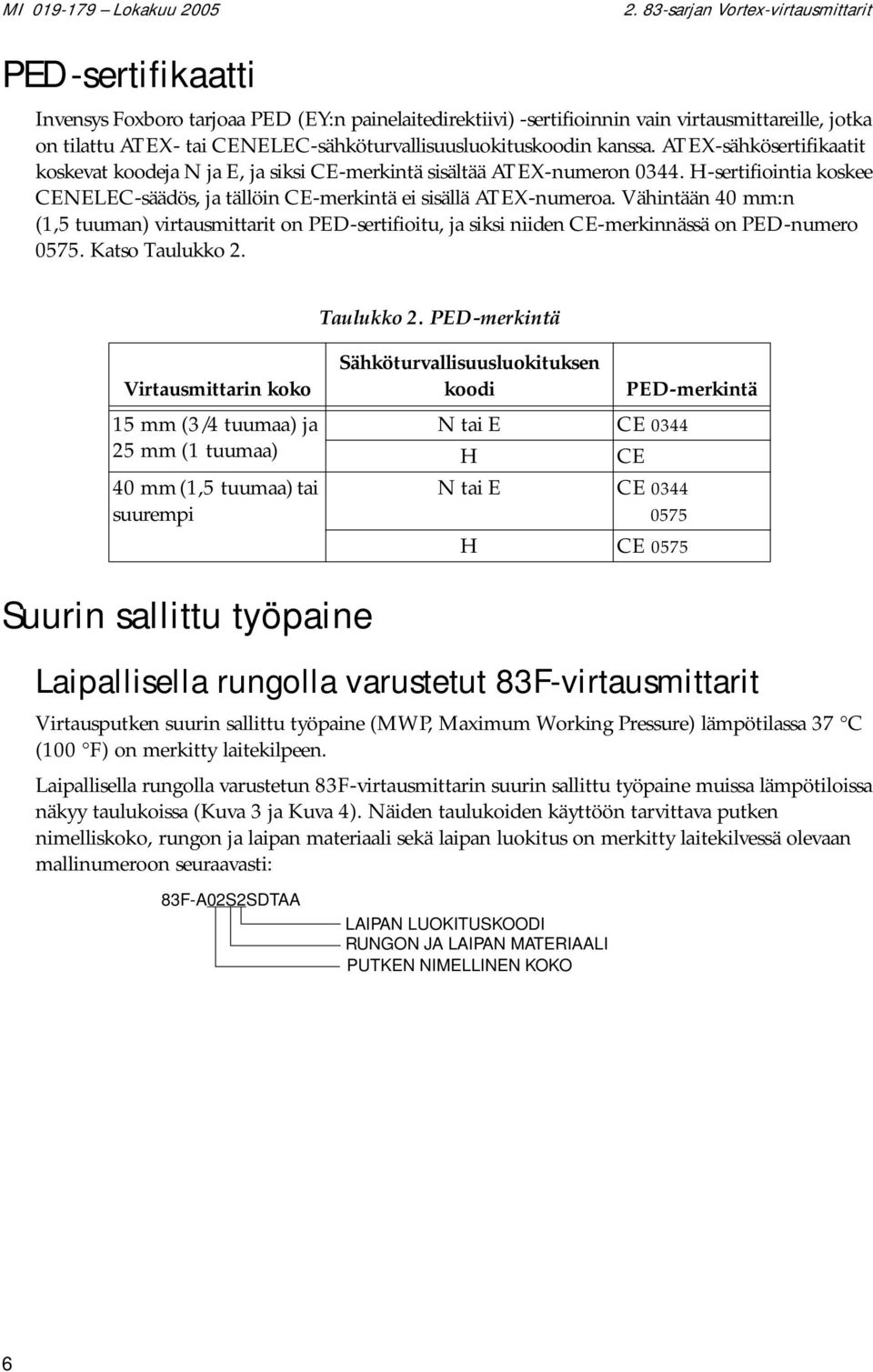 MI 019-179 – Lokakuu 2005

2. 83-sarjan Vortex-virtausmittarit

PED-sertifikaatti

Invensys Foxboro tarjoaa PED (EY:n painelaitedirektiivi) -sertifioinnin vain virtausmittareille, jotka on tilattu ATEX- tai CENELEC-sähköturvallisuusluokituskoodin kanssa. ATEX-sähkösertifikaatit koskevat koodeja N ja E, ja siksi CE-merkintä sisältää ATEX-numeron 0344. H-sertifiointia koskee CENELEC-säädös, ja tällöin CE-merkintä ei sisällä ATEX-numeroa. Vähintään 40 mm:n (1,5 tuuman) virtausmittarit on PED-sertifioitu, ja siksi niiden CE-merkinnässä on PED-numero 0575. Katso Taulukko 2.

Taulukko 2. PED-merkintä

| Virtausmittarin koko | Sähköturvallisuusluokituksen koodi | PED-merkintä |
|---|---|---|
| 15 mm (3/4 tuumaa) ja 25 mm (1 tuumaa) | N tai E | CE 0344 |
| | H | CE |
| 40 mm (1,5 tuumaa) tai suurempi | N tai E | CE 0344 0575 |
| | H | CE 0575 |

Suurin sallittu työpaine

Laipallisella rungolla varustetut 83F-virtausmittarit

Virtausputken suurin sallittu työpaine (MWP, Maximum Working Pressure) lämpötilassa 37 °C (100 °F) on merkitty laitekilpeen.

Laipallisella rungolla varustetun 83F-virtausmittarin suurin sallittu työpaine muissa lämpötiloissa näkyy taulukoissa (Kuva 3 ja Kuva 4). Näiden taulukoiden käyttöön tarvittava putken nimelliskoko, rungon ja laipan materiaali sekä laipan luokitus on merkitty laitekilvessä olevaan mallinumeroon seuraavasti:

83F-A02S2SDTAA

LAIPAN LUOKITUSKOODI
RUNGON JA LAIPAN MATERIAALI
PUTKEN NIMELLINEN KOKO

6